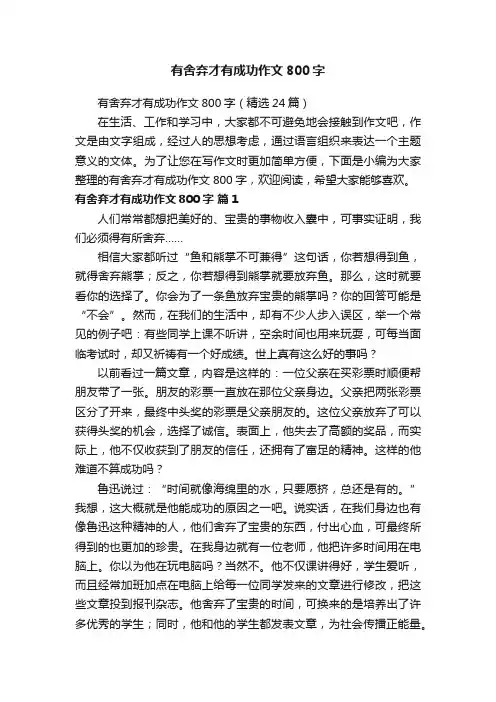 有舍弃才有成功作文 800 字

有舍弃才有成功作文 800 字（精选 24 篇）

在生活、工作和学习中，大家都不可避免地会接触到作文吧，作文是由文字组成，经过人的思想考虑，通过语言组织来表达一个主题意义的文体。为了让您在写作文时更加简单方便，下面是小编为大家整理的有舍弃才有成功作文 800 字，欢迎阅读，希望大家能够喜欢。

有舍弃才有成功作文 800 字 篇 1

人们常常都想把美好的、宝贵的事物收入囊中，可事实证明，我们必须得有所舍弃……

相信大家都听过“鱼和熊掌不可兼得”这句话，你若想得到鱼，就得舍弃熊掌；反之，你若想得到熊掌就要放弃鱼。那么，这时就要看你的选择了。你会为了一条鱼放弃宝贵的熊掌吗？你的回答可能是“不会”。然而，在我们的生活中，却有不少人步入误区，举一个常见的例子吧：有些同学上课不听讲，空余时间也用来玩耍，可每当面临考试时，却又祈祷有一个好成绩。世上真有这么好的事吗？

以前看过一篇文章，内容是这样的：一位父亲在买彩票时顺便帮朋友带了一张。朋友的彩票一直放在那位父亲身边。父亲把两张彩票区分了开来，最终中头奖的彩票是父亲朋友的。这位父亲放弃了可以获得头奖的机会，选择了诚信。表面上，他失去了高额的奖品，而实际上，他不仅收获到了朋友的信任，还拥有了富足的精神。这样的他难道不算成功吗？

鲁迅说过：“时间就像海绵里的水，只要愿挤，总还是有的。”我想，这大概就是他能成功的原因之一吧。说实话，在我们身边也有像鲁迅这种精神的人，他们舍弃了宝贵的东西，付出心血，可最终所得到的也更加的珍贵。在我身边就有一位老师，他把许多时间用在电脑上。你以为他在玩电脑吗？当然不。他不仅课讲得好，学生爱听，而且经常加班加点在电脑上给每一位同学发来的文章进行修改，把这些文章投到报刊杂志。他舍弃了宝贵的时间，可换来的是培养出了许多优秀的学生；同时，他和他的学生都发表文章，为社会传播正能量。